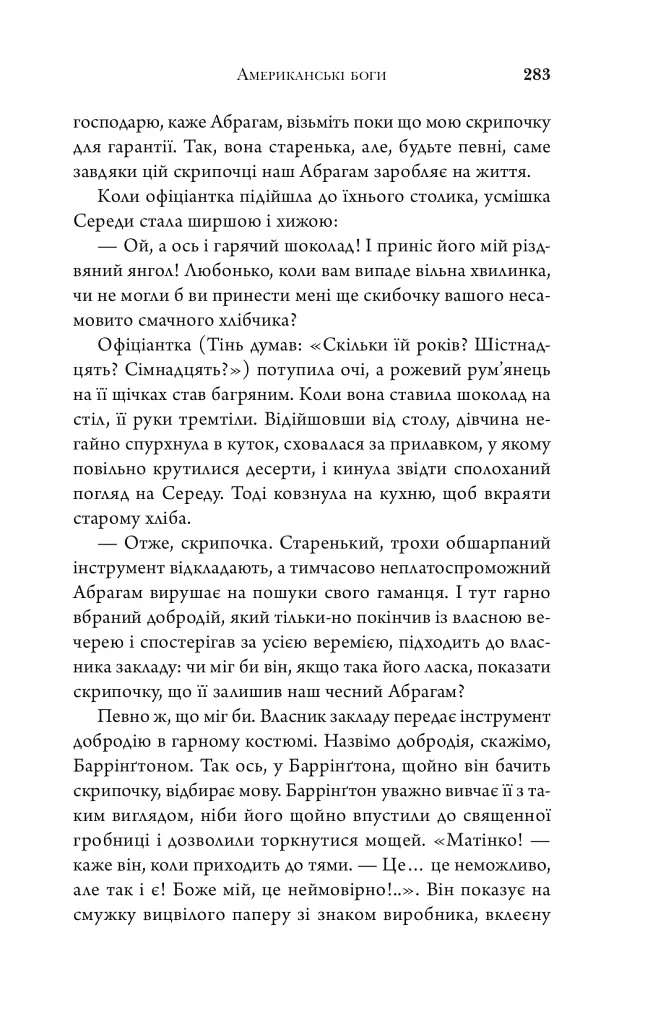 Американські боги 283

господарю, каже Абрагам, візьміть поки що мою скрипочку для гарантії. Так, вона старенька, але, будьте певні, саме завдяки цій скрипочці наш Абрагам заробляє на життя.

Коли офіціантка підійшла до їхнього столика, усмішка Середи стала ширшою і хижою:

— Ой, а ось і гарячий шоколад! І приніс його мій різдвяний янгол! Любонько, коли вам випаде вільна хвилинка, чи не могли б ви принести мені ще скибочку вашого несамовито смачного хлібчика?

Офіціантка (Тінь думав: «Скільки їй років? Шістнадцять? Сімнадцять?») потупила очі, а рожевий рум'янець на її щічках став багряним. Коли вона ставила шоколад на стіл, її руки тремтіли. Відійшовши від столу, дівчина негайно спурхнула в куток, сховалася за прилавком, у якому повільно крутилися десерти, і кинула звідти сполоханий погляд на Середу. Тоді ковзнула на кухню, щоб вкраяти старому хліба.

— Отже, скрипочка. Старенький, трохи обшарпаний інструмент відкладають, а тимчасово неплатоспроможний Абрагам вирушає на пошуки свого гаманця. І тут гарно вбраний добродій, який тільки-но покінчив із власною вечерею і спостерігав за усією веремією, підходить до власника закладу: чи міг би він, якщо така його ласка, показати скрипочку, що її залишив наш чесний Абрагам?

Певно ж, що міг би. Власник закладу передає інструмент добродію в гарному костюмі. Назвімо добродія, скажімо, Баррінґтоном. Так ось, у Баррінґтона, щойно він бачить скрипочку, відбирає мову. Баррінґтон уважно вивчає її з таким виглядом, ніби його щойно впустили до священної гробниці і дозволили торкнутися мощей. «Матінко! — каже він, коли приходить до тями. — Це… це неможливо, але так і є! Боже мій, це неймовірно!..». Він показує на смужку вицвілого паперу зі знаком виробника, вклеєну